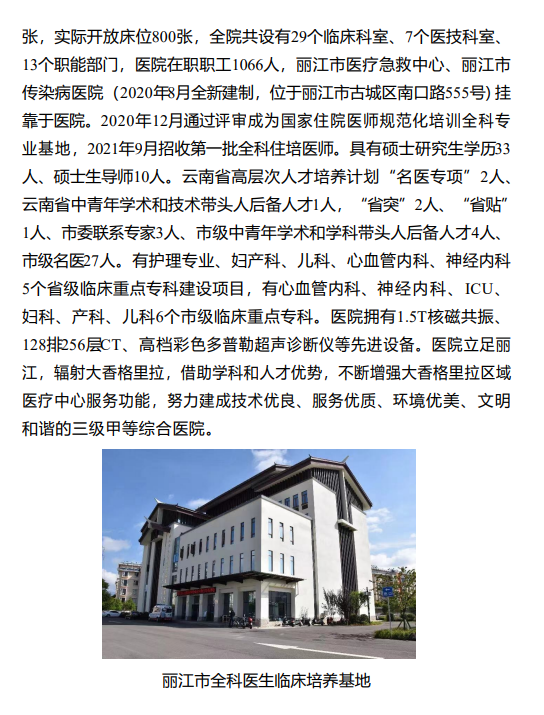 张，实际开放床位800张，全院共设有29个临床科室、7个医技科室、13个职能部门，医院在职职工1066人，丽江市医疗急救中心、丽江市传染病医院（2020年8月全新建制，位于丽江市古城区南口路555号）挂靠于医院。2020年12月通过评审成为国家住院医师规范化培训全科专业基地，2021年9月招收第一批全科住培医师。具有硕士研究生学历33人、硕士生导师10人。云南省高层次人才培养计划“名医专项”2人、云南省中青年学术和技术带头人后备人才1人，“省突”2人、“省贴”1人、市委联系专家3人、市级中青年学术和学科带头人后备人才4人、市级名医27人。有护理专业、妇产科、儿科、心血管内科、神经内科5个省级临床重点专科建设项目，有心血管内科、神经内科、ICU、妇科、产科、儿科6个市级临床重点专科。医院拥有1.5T核磁共振、128排256层CT、高档彩色多普勒超声诊断仪等先进设备。医院立足丽江，辐射大香格里拉，借助学科和人才优势，不断增强大香格里拉区域医疗中心服务功能，努力建成技术优良、服务优质、环境优美、文明和谐的三级甲等综合医院。

丽江市全科医生临床培养基地